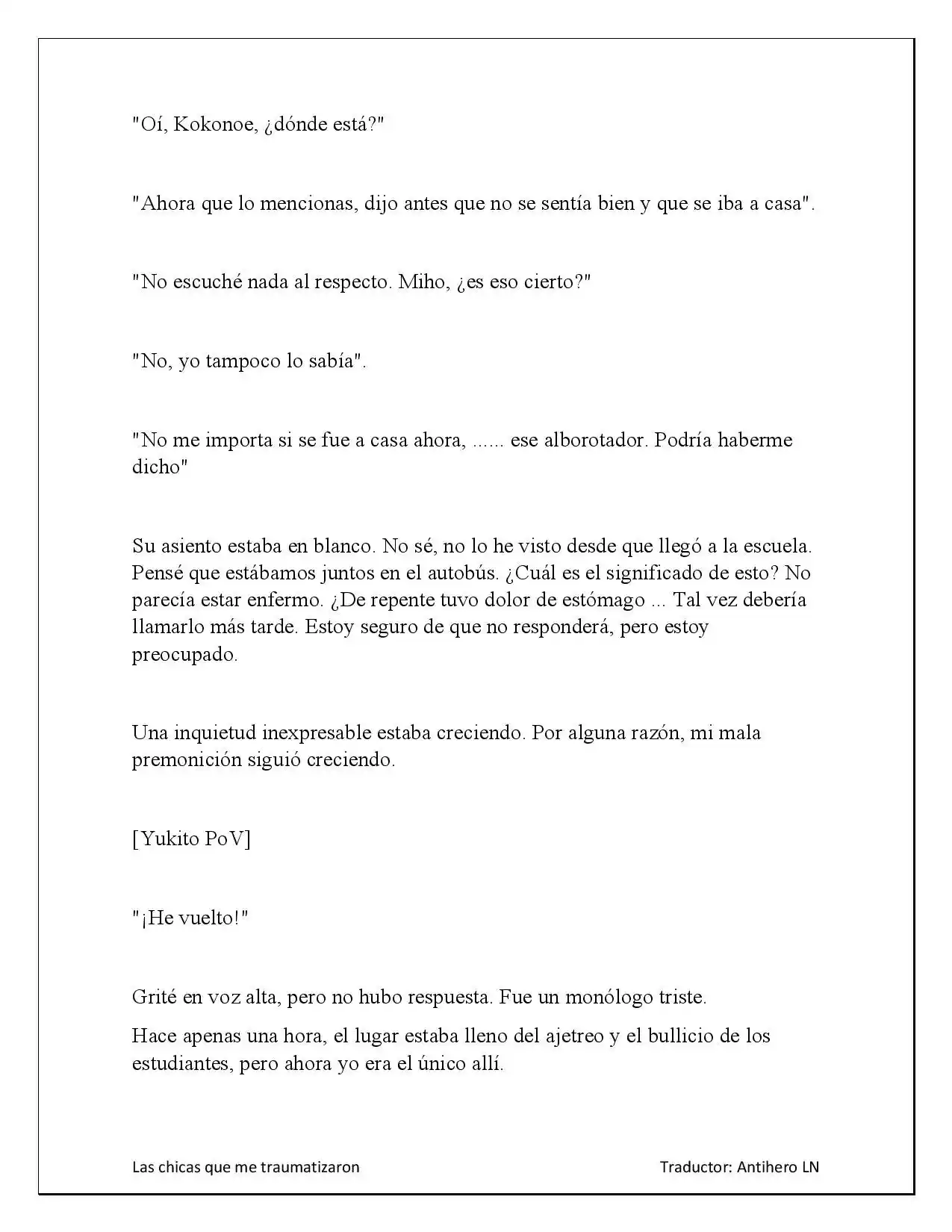 "Oí, Kokonoe, ¿dónde está?"

"Ahora que lo mencionas, dijo antes que no se sentía bien y que se iba a casa".

"No escuché nada al respecto. Miho, ¿es eso cierto?"

"No, yo tampoco lo sabía".

"No me importa si se fue a casa ahora, ...... ese alborotador. Podría haberme dicho"

Su asiento estaba en blanco. No sé, no lo he visto desde que llegó a la escuela. Pensé que estábamos juntos en el autobús. ¿Cuál es el significado de esto? No parecía estar enfermo. ¿De repente tuvo dolor de estómago ... Tal vez debería llamarlo más tarde. Estoy seguro de que no responderá, pero estoy preocupado.

Una inquietud inexpresable estaba creciendo. Por alguna razón, mi mala premonición siguió creciendo.

[Yukito PoV]

"¡He vuelto!"

Grité en voz alta, pero no hubo respuesta. Fue un monólogo triste.

Hace apenas una hora, el lugar estaba lleno del ajetreo y el bullicio de los estudiantes, pero ahora yo era el único allí.

Las chicas que me traumatizaron

Traductor: Antihero LN